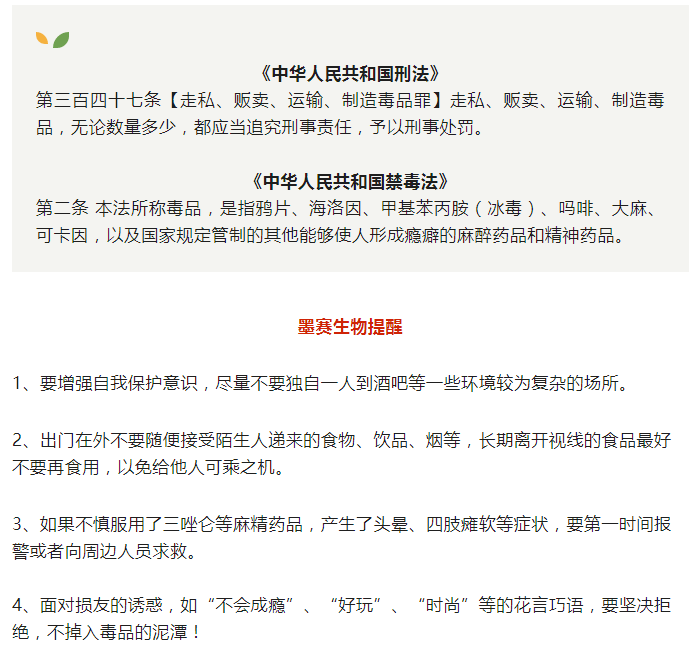 《中华人民共和国刑法》
第三百四十七条【走私、贩卖、运输、制造毒品罪】走私、贩卖、运输、制造毒品，无论数量多少，都应当追究刑事责任，予以刑事处罚。

《中华人民共和国禁毒法》
第二条 本法所称毒品，是指鸦片、海洛因、甲基苯丙胺（冰毒）、吗啡、大麻、可卡因，以及国家规定管制的其他能够使人形成瘾癖的麻醉药品和精神药品。

墨赛生物提醒

1、要增强自我保护意识，尽量不要独自一人到酒吧等一些环境较为复杂的场所。

2、出门在外不要随便接受陌生人递来的食物、饮品、烟等，长期离开视线的食品最好不要再食用，以免给他人可乘之机。

3、如果不慎服用了三唑仑等麻精药品，产生了头晕、四肢瘫软等症状，要第一时间报警或者向周边人员求救。

4、面对损友的诱惑，如“不会成瘾”、“好玩”、“时尚”等的花言巧语，要坚决拒绝，不掉入毒品的泥潭！